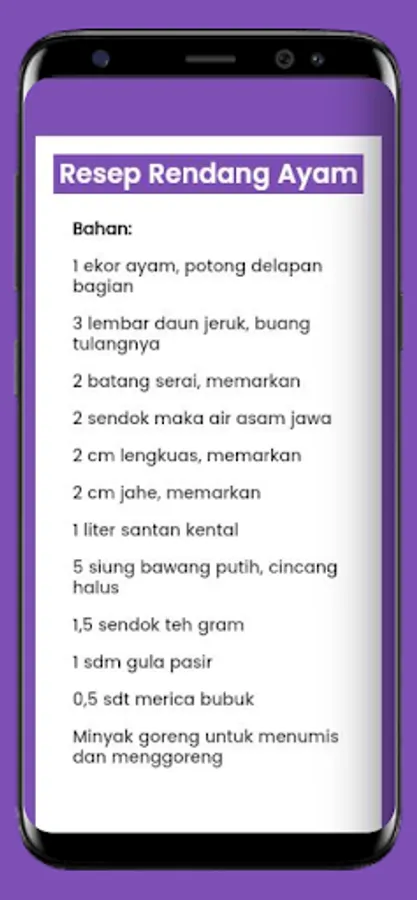 Resep Rendang Ayam

Bahan:

1 ekor ayam, potong delapan bagian

3 lembar daun jeruk, buang tulangnya

2 batang serai, memarkan

2 sendok maka air asam jawa

2 cm lengkuas, memarkan

2 cm jahe, memarkan

1 liter santan kental

5 siung bawang putih, cincang halus

1,5 sendok teh gram

1 sdm gula pasir

0,5 sdt merica bubuk

Minyak goreng untuk menumis dan menggoreng